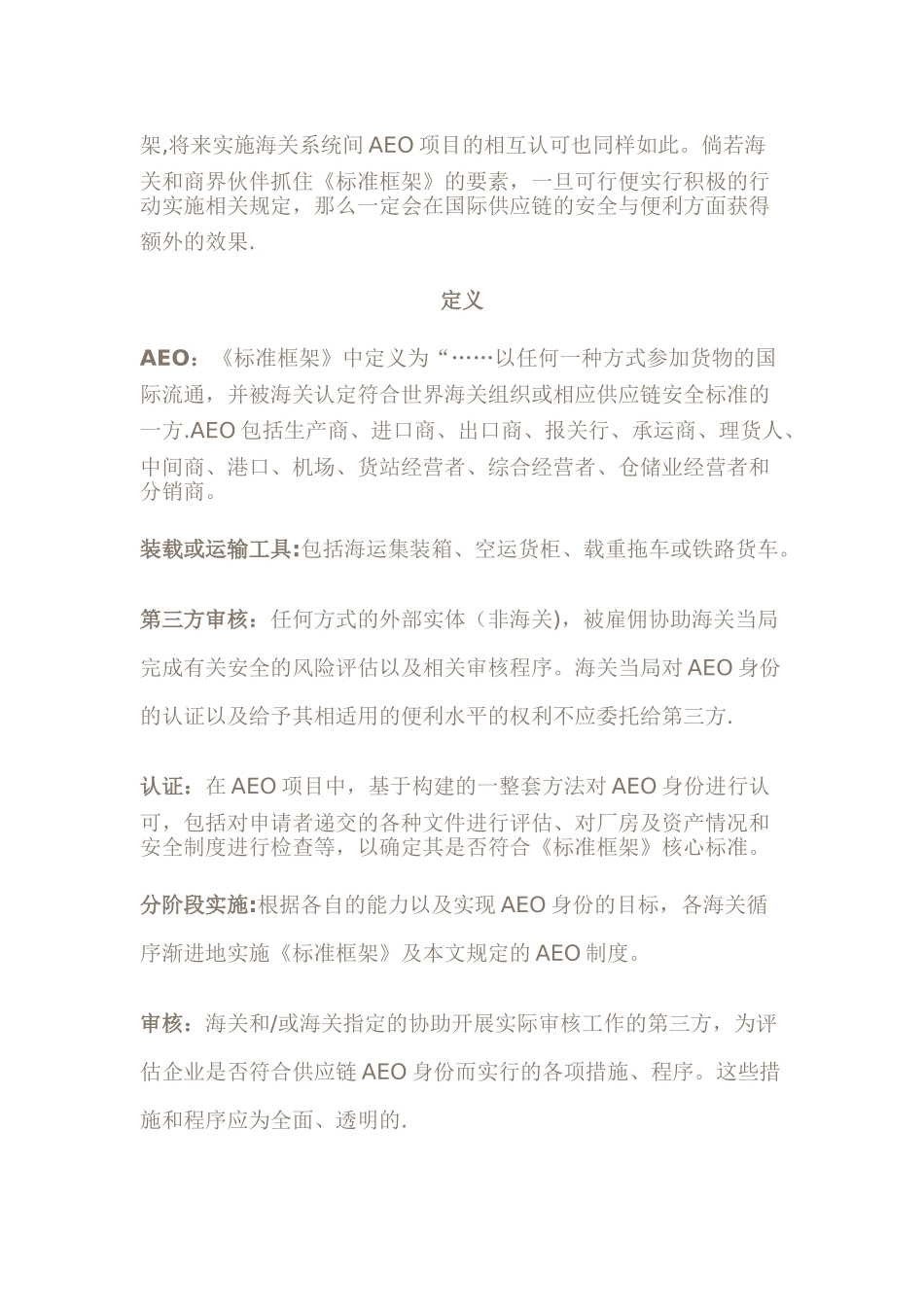 架,将来实施海关系统间 AEO 项目的相互认可也同样如此。倘若海关和商界伙伴抓住《标准框架》的要素，一旦可行便实行积极的行动实施相关规定，那么一定会在国际供应链的安全与便利方面获得额外的效果.

定义

AEO：《标准框架》中定义为“……以任何一种方式参加货物的国际流通，并被海关认定符合世界海关组织或相应供应链安全标准的一方.AEO 包括生产商、进口商、出口商、报关行、承运商、理货人、中间商、港口、机场、货站经营者、综合经营者、仓储业经营者和分销商。

装载或运输工具:包括海运集装箱、空运货柜、载重拖车或铁路货车。

第三方审核：任何方式的外部实体（非海关)，被雇佣协助海关当局完成有关安全的风险评估以及相关审核程序。海关当局对 AEO 身份的认证以及给予其相适用的便利水平的权利不应委托给第三方.

认证：在 AEO 项目中，基于构建的一整套方法对 AEO 身份进行认可，包括对申请者递交的各种文件进行评估、对厂房及资产情况和安全制度进行检查等，以确定其是否符合《标准框架》核心标准。

分阶段实施:根据各自的能力以及实现 AEO 身份的目标，各海关循序渐进地实施《标准框架》及本文规定的 AEO 制度。

审核：海关和/或海关指定的协助开展实际审核工作的第三方，为评估企业是否符合供应链 AEO 身份而实行的各项措施、程序。这些措施和程序应为全面、透明的.